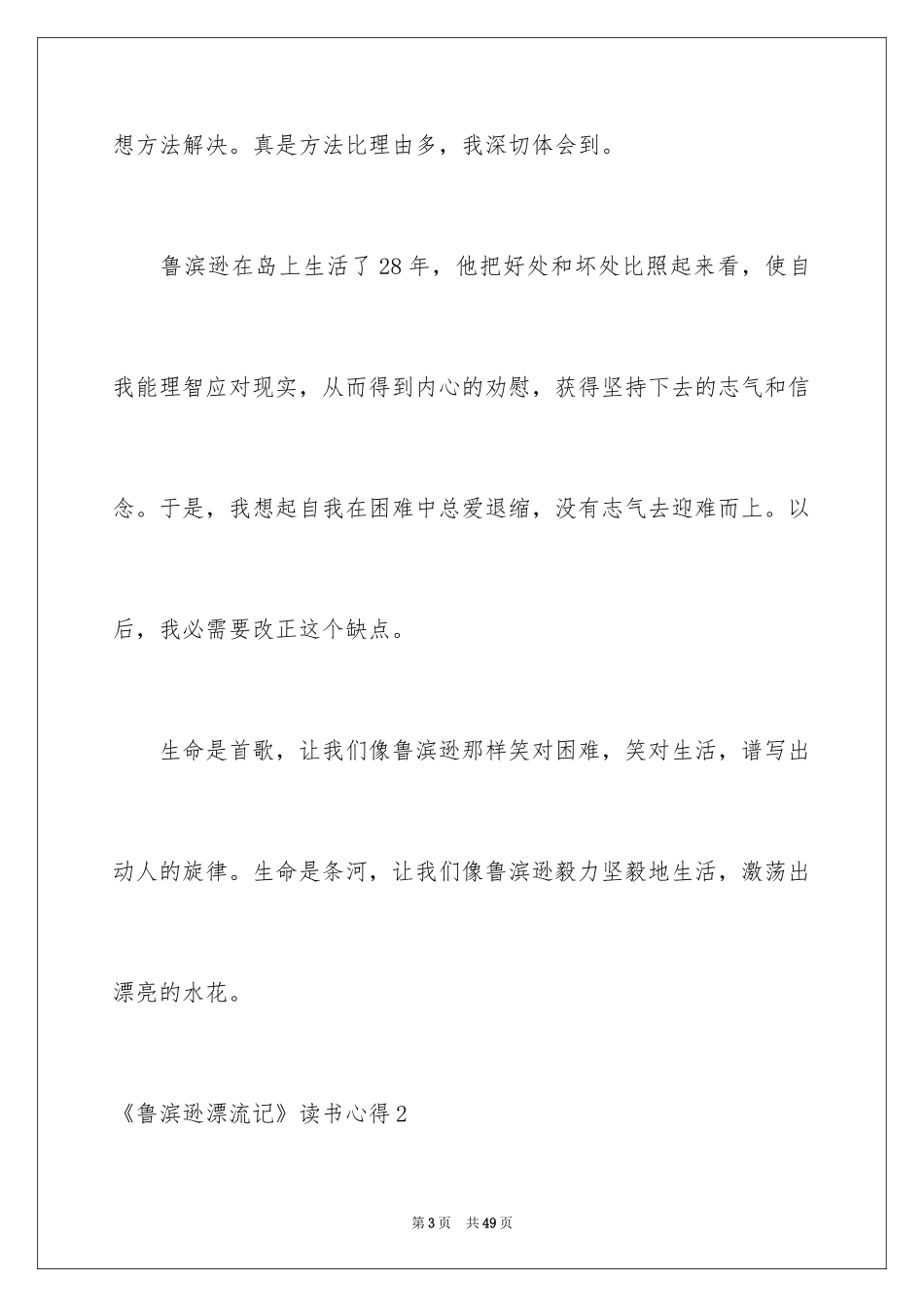 想方法解决。真是方法比理由多，我深切体会到。

鲁滨逊在岛上生活了28年，他把好处和坏处比照起来看，使自我能理智应对现实，从而得到内心的劝慰，获得坚持下去的志气和信念。于是，我想起自我在困难中总爱退缩，没有志气去迎难而上。以后，我必需要改正这个缺点。

生命是首歌，让我们像鲁滨逊那样笑对困难，笑对生活，谱写出动人的旋律。生命是条河，让我们像鲁滨逊毅力坚毅地生活，激荡出漂亮的水花。

《鲁滨逊漂流记》读书心得2

第3页　共49页